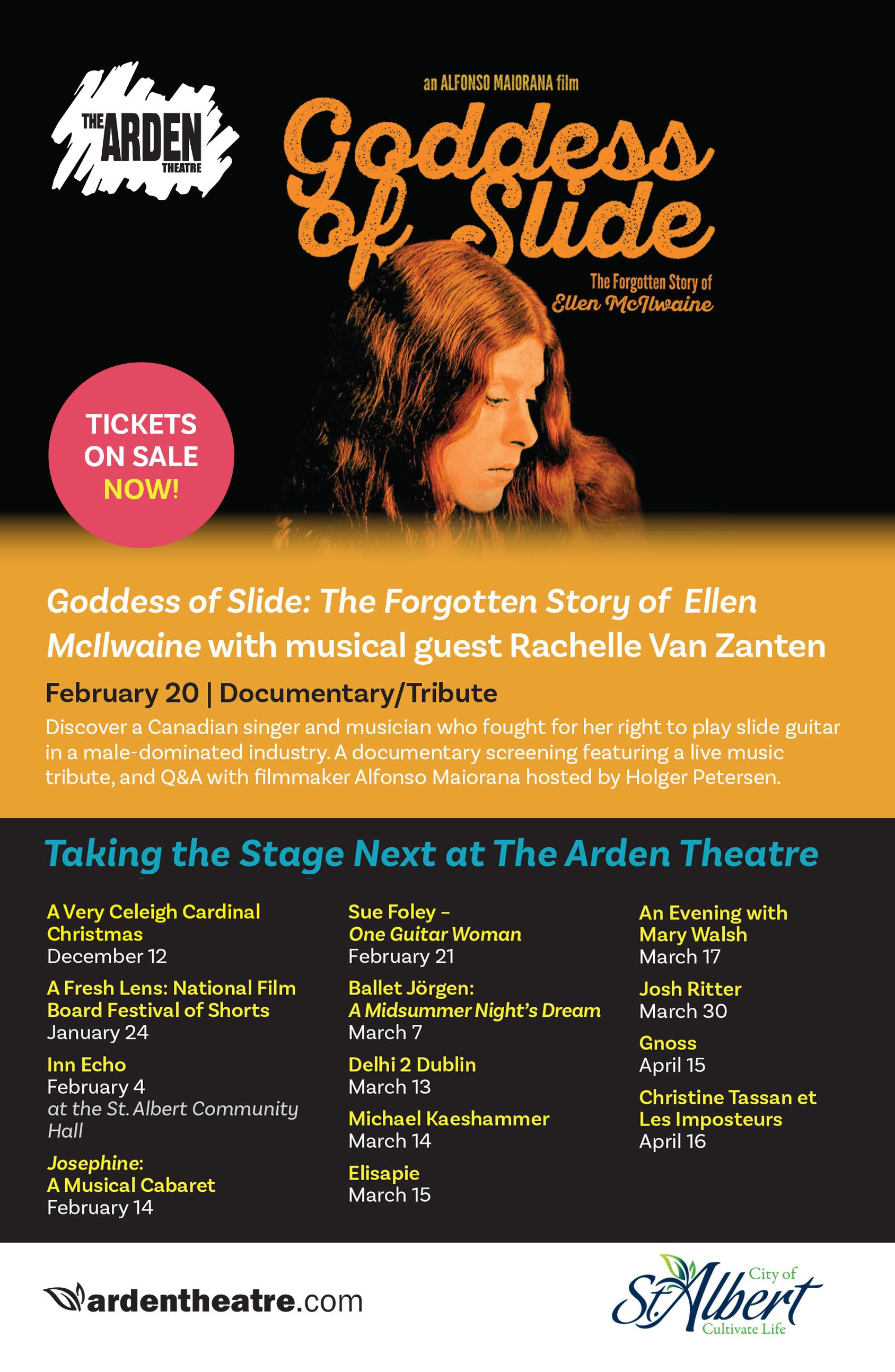 THE ARDEN THEATRE

an ALFONSO MAIORANA film

Goddess of Slide

The Forgotten Story of Ellen McIlwaine

TICKETS ON SALE NOW!

Goddess of Slide: The Forgotten Story of Ellen McIlwaine with musical guest Rachelle Van Zanten

February 20 | Documentary/Tribute

Discover a Canadian singer and musician who fought for her right to play slide guitar in a male-dominated industry. A documentary screening featuring a live music tribute, and Q&A with filmmaker Alfonso Maiorana hosted by Holger Petersen.

Taking the Stage Next at The Arden Theatre

A Very Celeigh Cardinal Christmas
December 12

A Fresh Lens: National Film Board Festival of Shorts
January 24

Inn Echo
February 4
at the St. Albert Community Hall

Josephine: A Musical Cabaret
February 14

Sue Foley - One Guitar Woman
February 21

Ballet Jörgen: A Midsummer Night's Dream
March 7

Delhi 2 Dublin
March 13

Michael Kaeshammer
March 14

Elisapie
March 15

An Evening with Mary Walsh
March 17

Josh Ritter
March 30

Gnoss
April 15

Christine Tassan et Les Imposteurs
April 16

ardentheatre.com

City of St. Albert
Cultivate Life